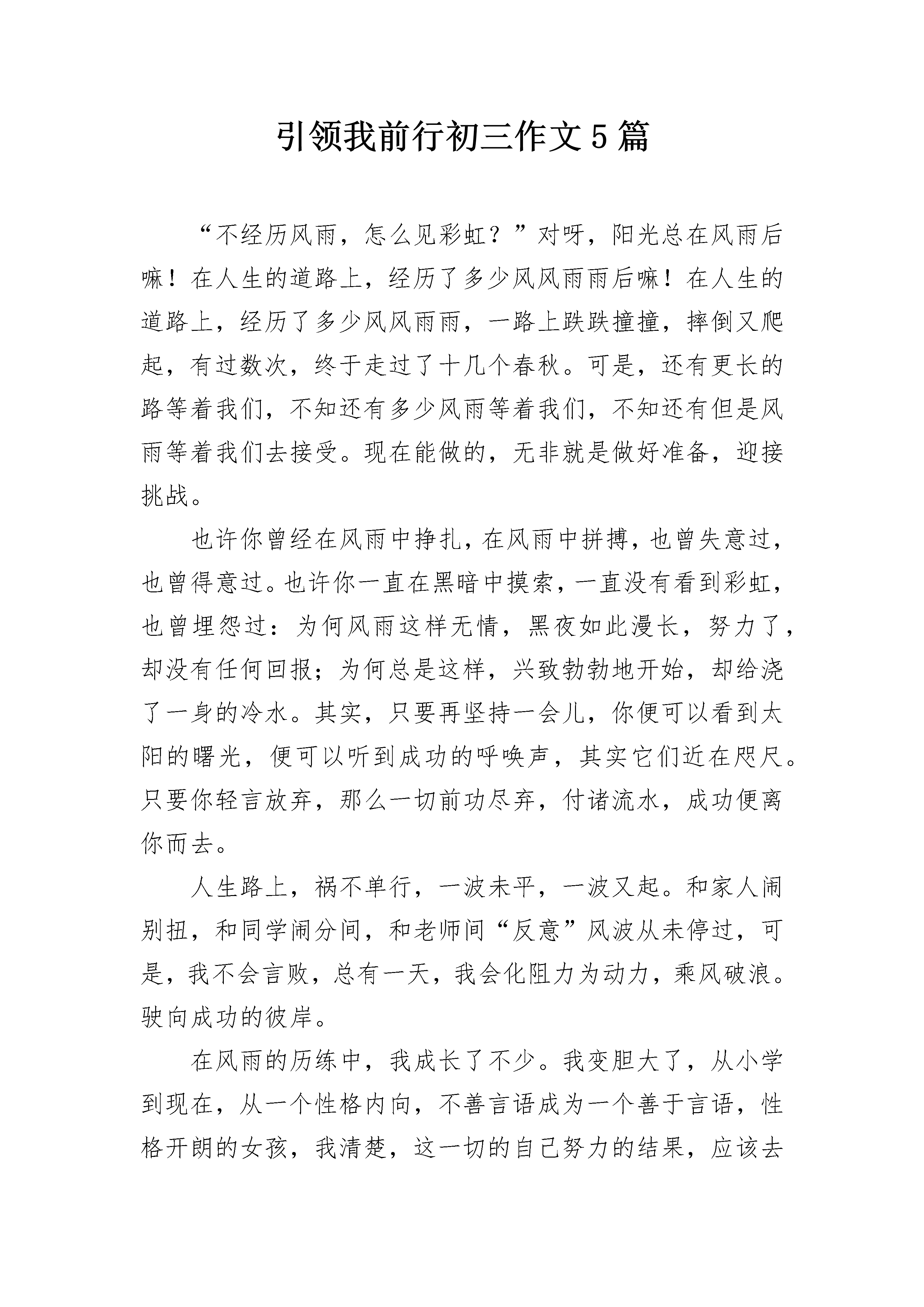 引领我前行初三作文5篇

“不经历风雨，怎么见彩虹？”对呀，阳光总在风雨后嘛！在人生的道路上，经历了多少风风雨雨后嘛！在人生的道路上，经历了多少风风雨雨，一路上跌跌撞撞，摔倒又爬起，有过数次，终于走过了十几个春秋。可是，还有更长的路等着我们，不知还有多少风雨等着我们，不知还有但是风雨等着我们去接受。现在能做的，无非就是做好准备，迎接挑战。

也许你曾经在风雨中挣扎，在风雨中拼搏，也曾失意过，也曾得意过。也许你一直在黑暗中摸索，一直没有看到彩虹，也曾埋怨过：为何风雨这样无情，黑夜如此漫长，努力了，却没有任何回报；为何总是这样，兴致勃勃地开始，却给浇了一身的冷水。其实，只要再坚持一会儿，你便可以看到太阳的曙光，便可以听到成功的呼唤声，其实它们近在咫尺。只要你轻言放弃，那么一切前功尽弃，付诸流水，成功便离你而去。

人生路上，祸不单行，一波未平，一波又起。和家人闹别扭，和同学闹分间，和老师间“反意”风波从未停过，可是，我不会言败，总有一天，我会化阻力为动力，乘风破浪。驶向成功的彼岸。

在风雨的历练中，我成长了不少。我变胆大了，从小学到现在，从一个性格内向，不善言语成为一个善于言语，性格开朗的女孩，我清楚，这一切的自己努力的结果，应该去